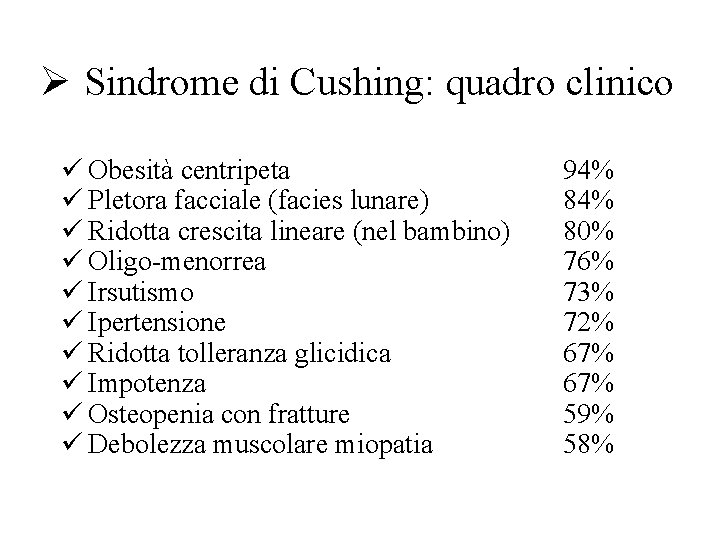 ➢ Sindrome di Cushing: quadro clinico

✓ Obesità centripeta 94%
✓ Pletora facciale (facies lunare) 84%
✓ Ridotta crescita lineare (nel bambino) 80%
✓ Oligo-menorrea 76%
✓ Irsutismo 73%
✓ Ipertensione 72%
✓ Ridotta tolleranza glicidica 67%
✓ Impotenza 67%
✓ Osteopenia con fratture 59%
✓ Debolezza muscolare miopatia 58%